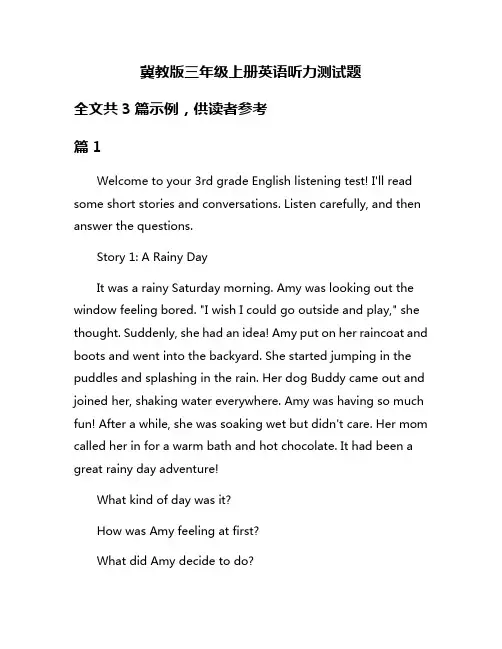 冀教版三年级上册英语听力测试题

全文共 3 篇示例，供读者参考

篇 1

Welcome to your 3rd grade English listening test! I'll read some short stories and conversations. Listen carefully, and then answer the questions.

Story 1: A Rainy Day

It was a rainy Saturday morning. Amy was looking out the window feeling bored. "I wish I could go outside and play," she thought. Suddenly, she had an idea! Amy put on her raincoat and boots and went into the backyard. She started jumping in the puddles and splashing in the rain. Her dog Buddy came out and joined her, shaking water everywhere. Amy was having so much fun! After a while, she was soaking wet but didn't care. Her mom called her in for a warm bath and hot chocolate. It had been a great rainy day adventure!

What kind of day was it?

How was Amy feeling at first?

What did Amy decide to do?